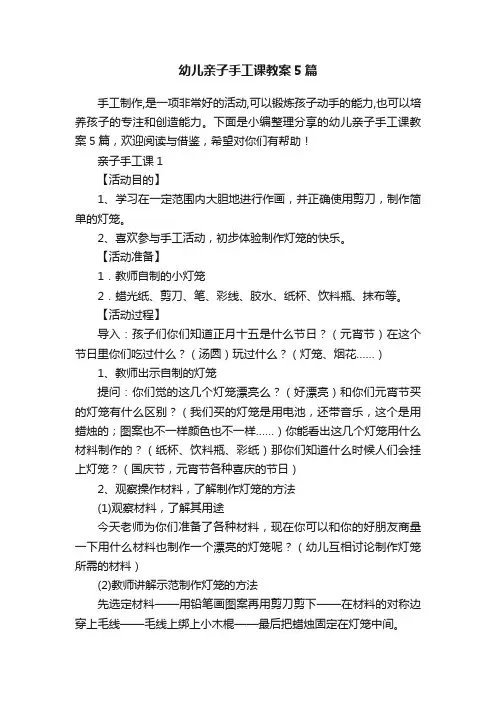 幼儿亲子手工课教案5篇

手工制作,是一项非常好的活动,可以锻炼孩子动手的能力,也可以培养孩子的专注和创造能力。下面是小编整理分享的幼儿亲子手工课教案5篇，欢迎阅读与借鉴，希望对你们有帮助！

亲子手工课1

【活动目的】

1、学习在一定范围内大胆地进行作画，并正确使用剪刀，制作简单的灯笼。

2、喜欢参与手工活动，初步体验制作灯笼的快乐。

【活动准备】

1．教师自制的小灯笼

2．蜡光纸、剪刀、笔、彩线、胶水、纸杯、饮料瓶、抹布等。

【活动过程】

导入：孩子们你们知道正月十五是什么节日？（元宵节）在这个节日里你们吃过什么？（汤圆）玩过什么？（灯笼、烟花……）

1、教师出示自制的灯笼

提问：你们觉的这几个灯笼漂亮么？（好漂亮）和你们元宵节买的灯笼有什么区别？（我们买的灯笼是用电池，还带音乐，这个是用蜡烛的；图案也不一样颜色也不一样……）你能看出这几个灯笼用什么材料制作的？（纸杯、饮料瓶、彩纸）那你们知道什么时候人们会挂上灯笼？（国庆节，元宵节各种喜庆的节日）

2、观察操作材料，了解制作灯笼的方法

(1)观察材料，了解其用途

今天老师为你们准备了各种材料，现在你可以和你的好朋友商量一下用什么材料也制作一个漂亮的灯笼呢？（幼儿互相讨论制作灯笼所需的材料）

(2)教师讲解示范制作灯笼的方法

先选定材料——用铅笔画图案再用剪刀剪下——在材料的对称边穿上毛线——毛线上绑上小木棍——最后把蜡烛固定在灯笼中间。